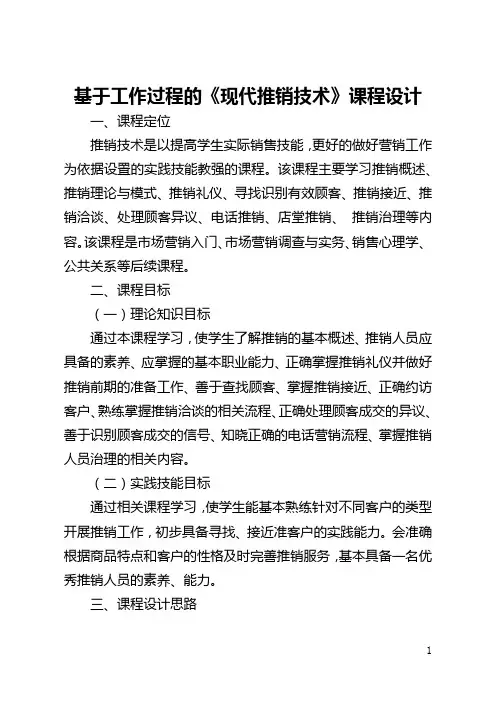 基于工作过程的《现代推销技术》课程设计

一、课程定位

推销技术是以提高学生实际销售技能，更好的做好营销工作为依据设置的实践技能教强的课程。该课程主要学习推销概述、推销理论与模式、推销礼仪、寻找识别有效顾客、推销接近、推销洽谈、处理顾客异议、电话推销、店堂推销、 推销治理等内容。该课程是市场营销入门、市场营销调查与实务、销售心理学、公共关系等后续课程。

二、课程目标

（一）理论知识目标

通过本课程学习，使学生了解推销的基本概述、推销人员应具备的素养、应掌握的基本职业能力、正确掌握推销礼仪并做好推销前期的准备工作、善于查找顾客、掌握推销接近、正确约访客户、熟练掌握推销洽谈的相关流程、正确处理顾客成交的异议、善于识别顾客成交的信号、知晓正确的电话营销流程、掌握推销人员治理的相关内容。

（二）实践技能目标

通过相关课程学习，使学生能基本熟练针对不同客户的类型开展推销工作，初步具备寻找、接近准客户的实践能力。会准确根据商品特点和客户的性格及时完善推销服务，基本具备一名优秀推销人员的素养、能力。

三、课程设计思路

1